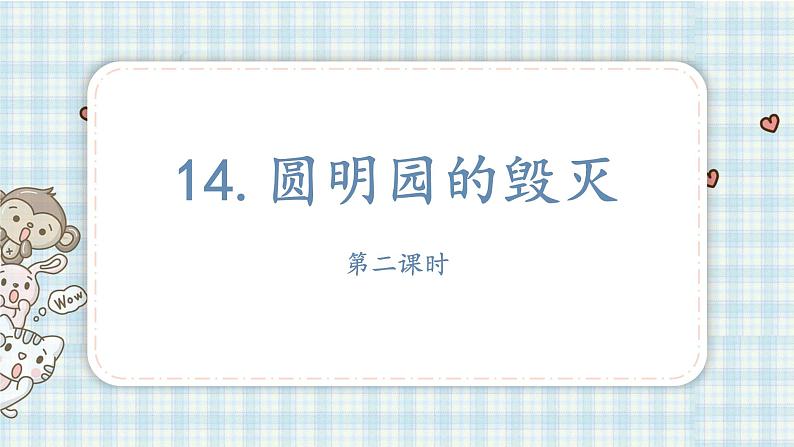 14. 圆明园的毁灭

第二课时

Wow